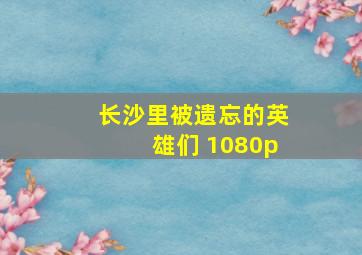 长沙里被遗忘的英雄们 1080p